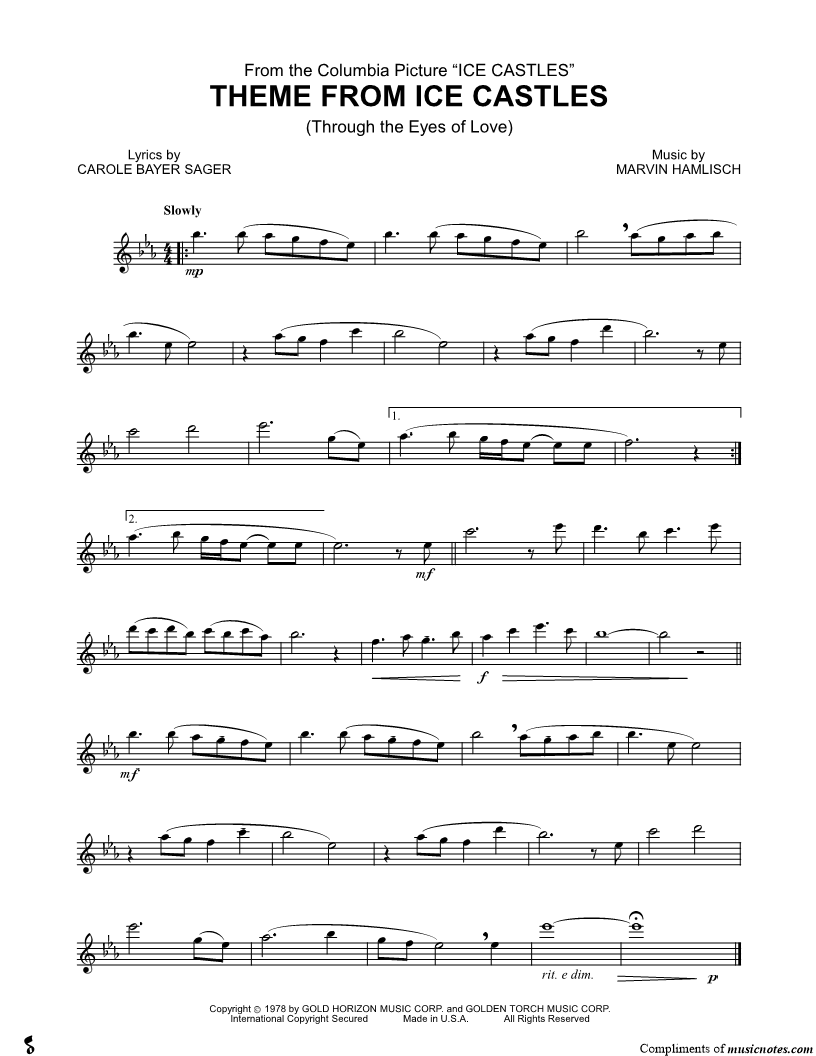 From the Columbia Picture "ICE CASTLES"
THEME FROM ICE CASTLES
(Through the Eyes of Love)

Lyrics by
CAROLE BAYER SAGER

Music by
MARVIN HAMLISCH

Slowly

mp

1.

2.

mf

f

mf

rit. e dim.

p

Copyright © 1978 by GOLD HORIZON MUSIC CORP. and GOLDEN TORCH MUSIC CORP.
International Copyright Secured Made in U.S.A. All Rights Reserved

Compliments of musicnotes.com